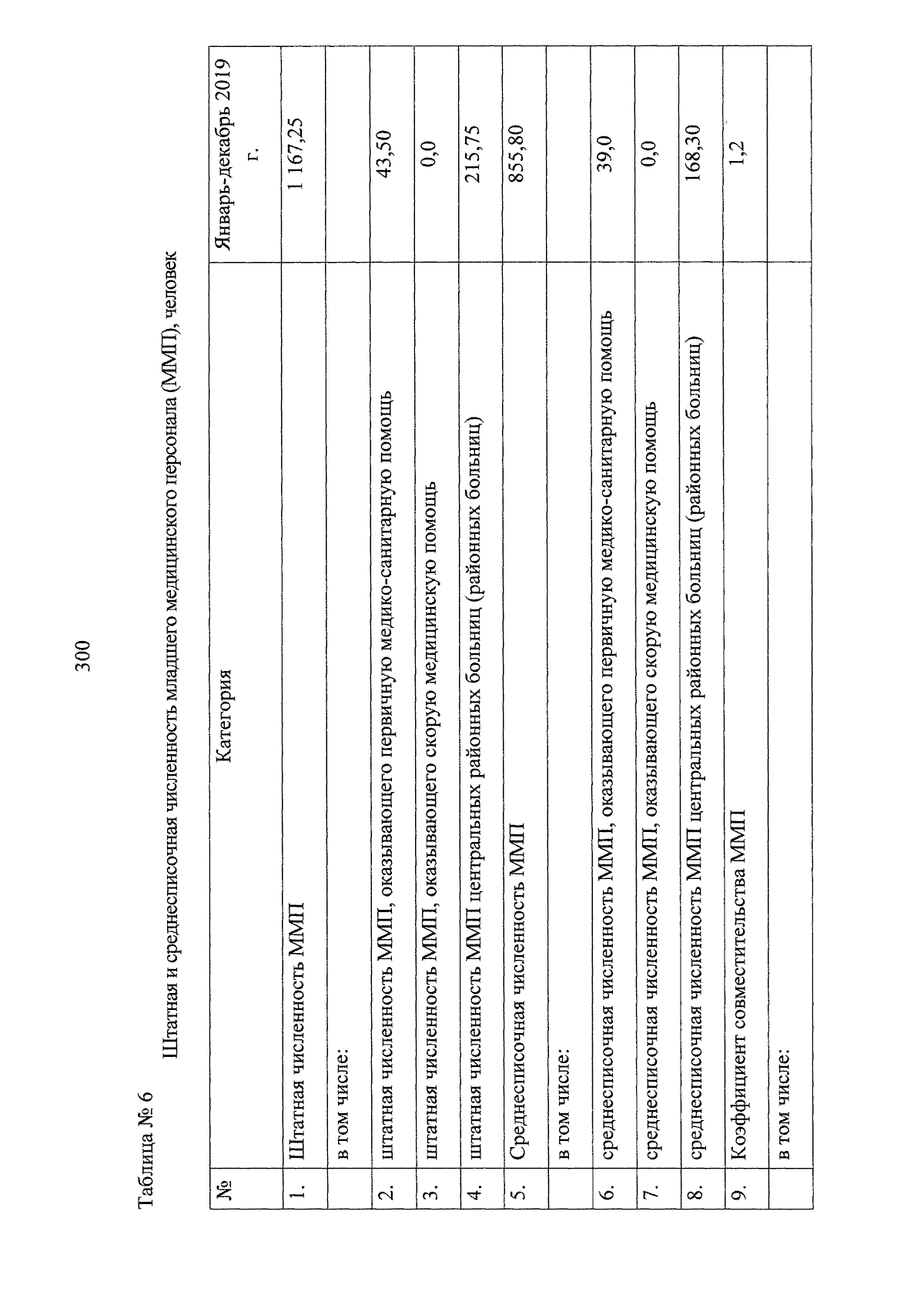 300

Таблица № 6

Штатная и среднесписочная численность младшего медицинского персонала (ММП), человек

| № | Категория | Январь-декабрь 2019 г. |
|---|---|---|
| 1. | Штатная численность ММП | 1 167,25 |
| | в том числе: | |
| 2. | штатная численность ММП, оказывающего первичную медико-санитарную помощь | 43,50 |
| 3. | штатная численность ММП, оказывающего скорую медицинскую помощь | 0,0 |
| 4. | штатная численность ММП центральных районных больниц (районных больниц) | 215,75 |
| 5. | Среднесписочная численность ММП | 855,80 |
| | в том числе: | |
| 6. | среднесписочная численность ММП, оказывающего первичную медико-санитарную помощь | 39,0 |
| 7. | среднесписочная численность ММП, оказывающего скорую медицинскую помощь | 0,0 |
| 8. | среднесписочная численность ММП центральных районных больниц (районных больниц) | 168,30 |
| 9. | Коэффициент совместительства ММП | 1,2 |
| | в том числе: | |